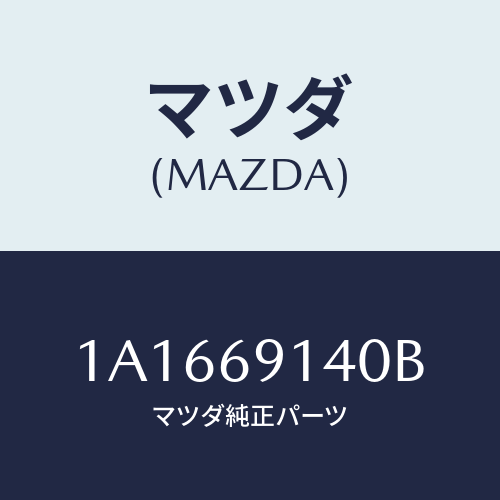 マツダ
(MAZDA)

1A1669140B
マツダ純正パーツ